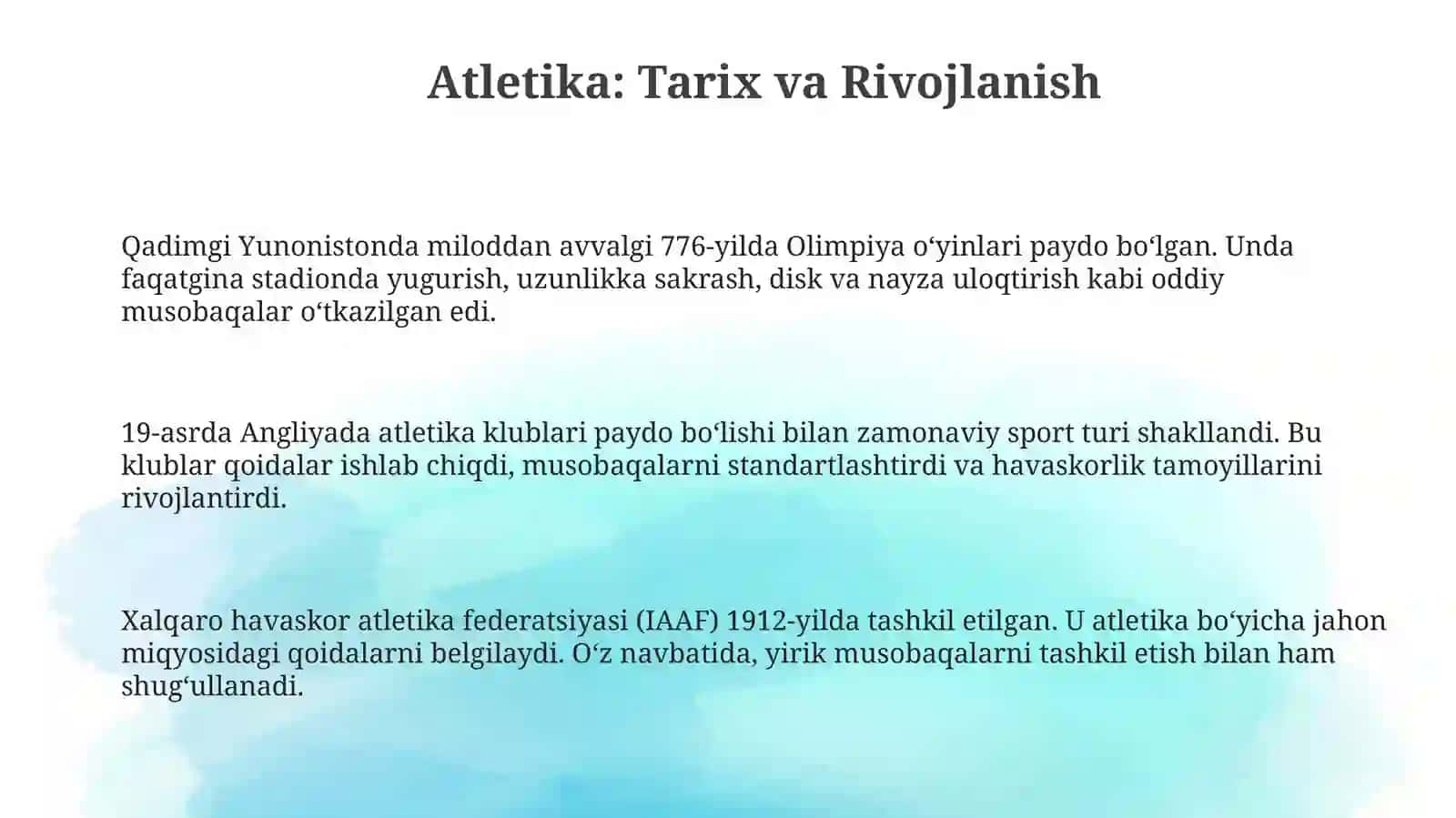 Atletika: Tarix va Rivojlanish

Qadimgi Yunonistonda miloddan avvalgi 776-yilda Olimpiya oʻyinlari paydo boʻlgan. Unda faqatgina stadionda yugurish, uzunlikka sakrash, disk va nayza uloqtirish kabi oddiy musobaqalar oʻtkazilgan edi.

19-asrda Angliyada atletika klublari paydo boʻlishi bilan zamonaviy sport turi shakllandi. Bu klublar qoidalar ishlab chiqdi, musobaqalarni standartlashtirdi va havaskorlik tamoyillarini rivojlantirdi.

Xalqaro havaskor atletika federatsiyasi (IAAF) 1912-yilda tashkil etilgan. U atletika boʻyicha jahon miqyosidagi qoidalarni belgilaydi. Oʻz navbatida, yirik musobaqalarni tashkil etish bilan ham shugʻullanadi.